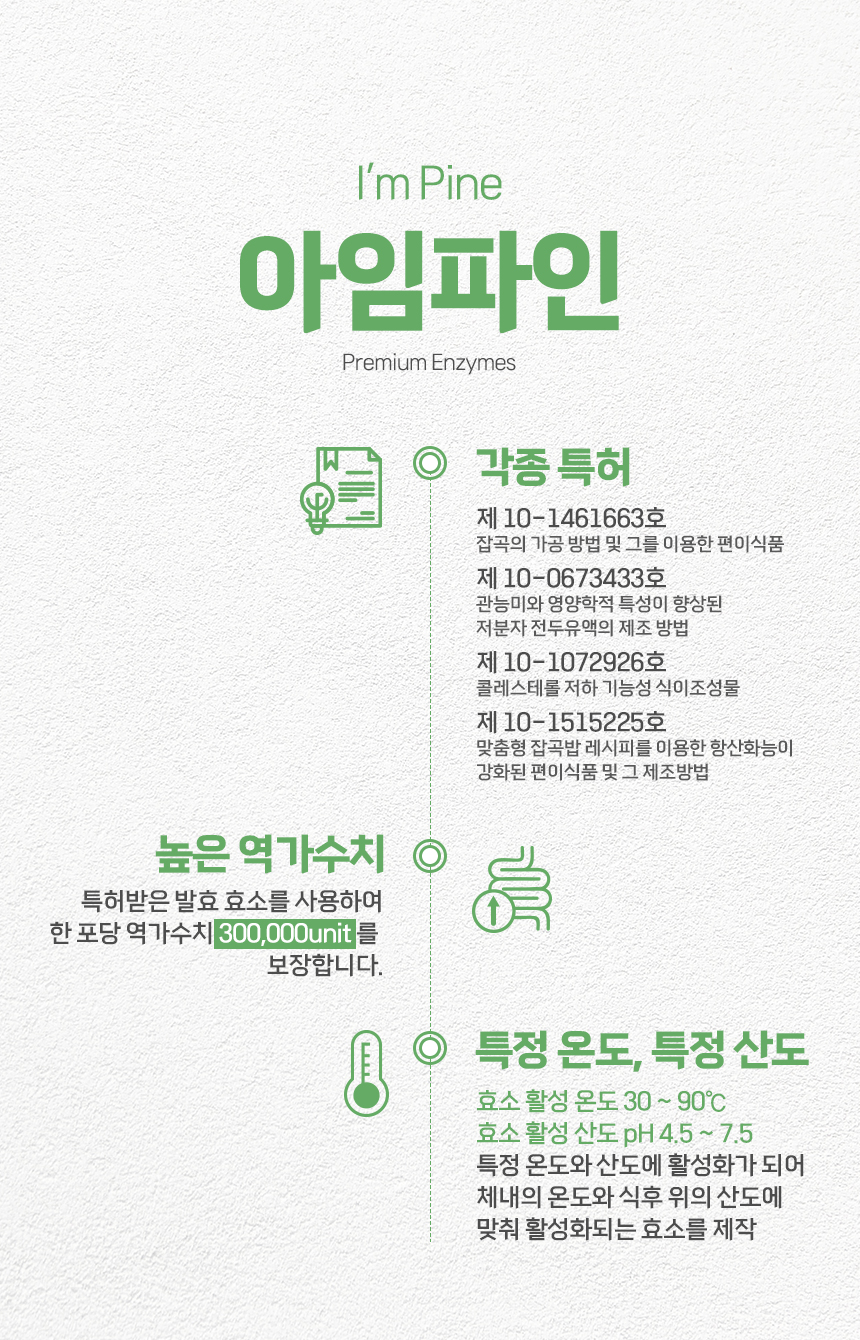 I'm Pine

아임파인

Premium Enzymes

각종 특허

제 10-1461663호
잡곡의 가공 방법 및 그를 이용한 편이식품

제 10-0673433호
관능미와 영양학적 특성이 향상된 저분자 전두유액의 제조 방법

제 10-1072926호
콜레스테롤 저하 기능성 식이조성물

제 10-1515225호
맞춤형 잡곡밥 레시피를 이용한 항산화능이 강화된 편이식품 및 그 제조방법

높은 역가수치

특허받은 발효 효소를 사용하여 한 포당 역가수치 300,000unit 를 보장합니다.

특정 온도, 특정 산도

효소 활성 온도 30 ~ 90℃
효소 활성 산도 pH 4.5 ~ 7.5
특정 온도와 산도에 활성화가 되어 체내의 온도와 식후 위의 산도에 맞춰 활성화되는 효소를 제작